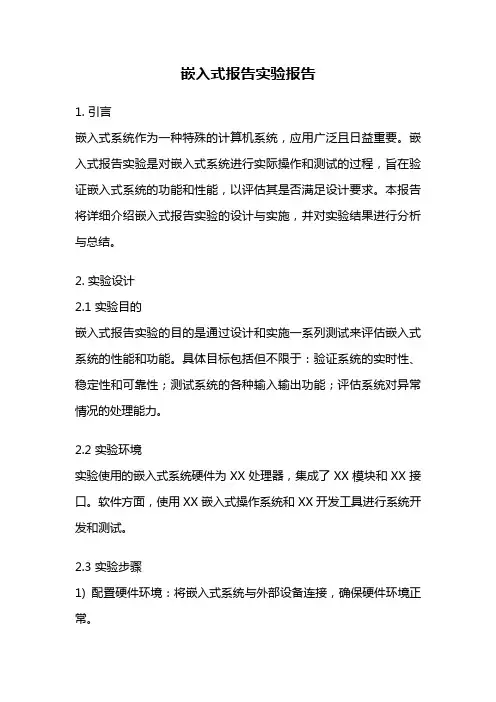 嵌入式报告实验报告

1. 引言

嵌入式系统作为一种特殊的计算机系统，应用广泛且日益重要。嵌入式报告实验是对嵌入式系统进行实际操作和测试的过程，旨在验证嵌入式系统的功能和性能，以评估其是否满足设计要求。本报告将详细介绍嵌入式报告实验的设计与实施，并对实验结果进行分析与总结。

2. 实验设计

2.1 实验目的

嵌入式报告实验的目的是通过设计和实施一系列测试来评估嵌入式系统的性能和功能。具体目标包括但不限于：验证系统的实时性、稳定性和可靠性；测试系统的各种输入输出功能；评估系统对异常情况的处理能力。

2.2 实验环境

实验使用的嵌入式系统硬件为 XX 处理器，集成了 XX 模块和 XX 接口。软件方面，使用 XX 嵌入式操作系统和 XX 开发工具进行系统开发和测试。

2.3 实验步骤

1) 配置硬件环境：将嵌入式系统与外部设备连接，确保硬件环境正常。